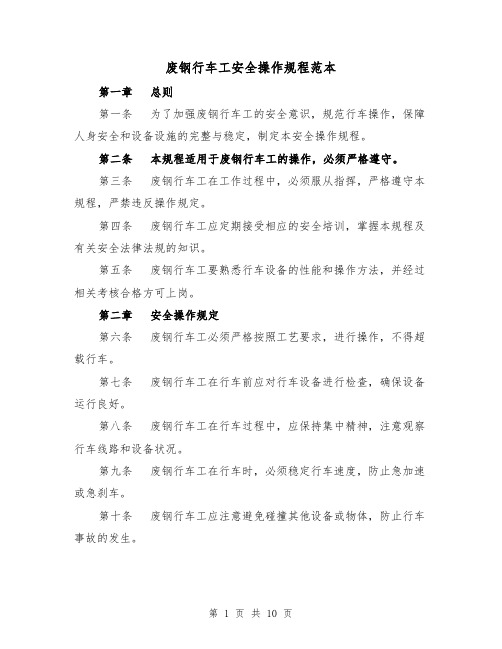 废钢行车工安全操作规程范本

第一章　总则

第一条　为了加强废钢行车工的安全意识，规范行车操作，保障人身安全和设备设施的完整与稳定，制定本安全操作规程。

第二条　本规程适用于废钢行车工的操作，必须严格遵守。

第三条　废钢行车工在工作过程中，必须服从指挥，严格遵守本规程，严禁违反操作规定。

第四条　废钢行车工应定期接受相应的安全培训，掌握本规程及有关安全法律法规的知识。

第五条　废钢行车工要熟悉行车设备的性能和操作方法，并经过相关考核合格方可上岗。

第二章　安全操作规定

第六条　废钢行车工必须严格按照工艺要求，进行操作，不得超载行车。

第七条　废钢行车工在行车前应对行车设备进行检查，确保设备运行良好。

第八条　废钢行车工在行车过程中，应保持集中精神，注意观察行车线路和设备状况。

第九条　废钢行车工在行车时，必须稳定行车速度，防止急加速或急刹车。

第十条　废钢行车工应注意避免碰撞其他设备或物体，防止行车事故的发生。

第 1 页 共 10 页